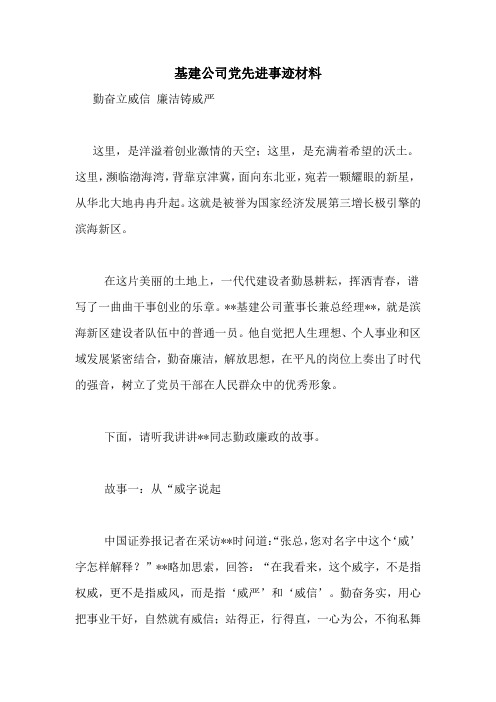 基建公司党先进事迹材料

勤奋立威信 廉洁铸威严

这里，是洋溢着创业激情的天空；这里，是充满着希望的沃土。这里，濒临渤海湾，背靠京津冀，面向东北亚，宛若一颗耀眼的新星，从华北大地冉冉升起。这就是被誉为国家经济发展第三增长极引擎的滨海新区。

在这片美丽的土地上，一代代建设者勤恳耕耘，挥洒青春，谱写了一曲曲干事创业的乐章。**基建公司董事长兼总经理**，就是滨海新区建设者队伍中的普通一员。他自觉把人生理想、个人事业和区域发展紧密结合，勤奋廉洁，解放思想，在平凡的岗位上奏出了时代的强音，树立了党员干部在人民群众中的优秀形象。

下面，请听我讲讲**同志勤政廉政的故事。

故事一：从“威字说起

中国证券报记者在采访**时问道：“张总，您对名字中这个‘威’字怎样解释？”**略加思索，回答：“在我看来，这个威字，不是指权威，更不是指威风，而是指‘威严’和‘威信’。勤奋务实，用心把事业干好，自然就有威信；站得正，行得直，一心为公，不徇私舞